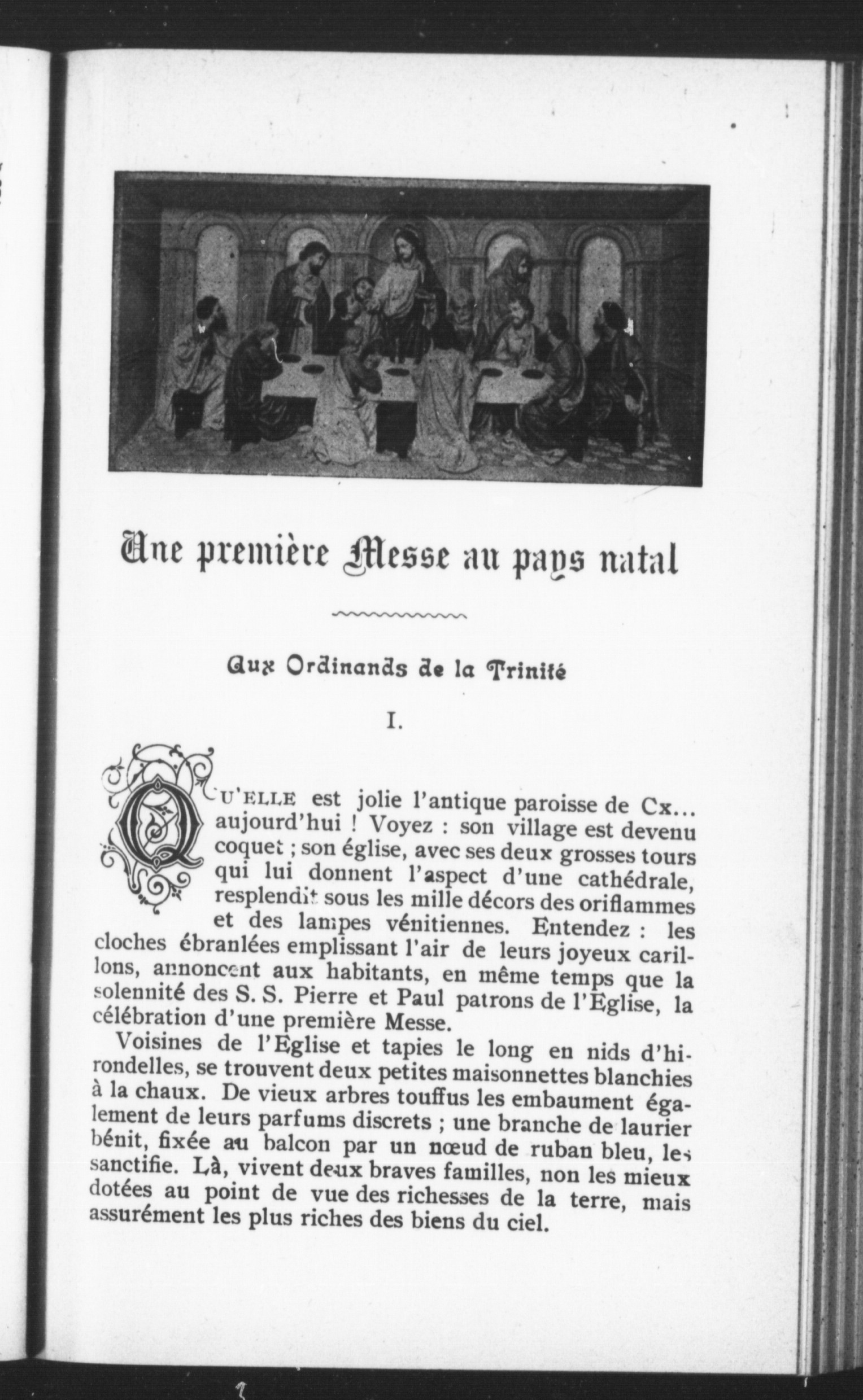 Une première Messe au pays natal

Aux Ordinands de la Trinité

I.

QU'ELLE est jolie l'antique paroisse de Cx... aujourd'hui ! Voyez : son village est devenu coquet ; son église, avec ses deux grosses tours qui lui donnent l'aspect d'une cathédrale, resplendit sous les mille décors des oriflammes et des lampes vénitiennes. Entendez : les cloches ébranlées emplissant l'air de leurs joyeux carillons, annoncent aux habitants, en même temps que la solennité des S. S. Pierre et Paul patrons de l'Eglise, la célébration d'une première Messe.

Voisines de l'Eglise et tapies le long en nids d'hirondelles, se trouvent deux petites maisonnettes blanchies à la chaux. De vieux arbres touffus les embaument également de leurs parfums discrets ; une branche de laurier bénit, fixée au balcon par un nœud de ruban bleu, les sanctifie. Là, vivent deux braves familles, non les mieux dotées au point de vue des richesses de la terre, mais assurément les plus riches des biens du ciel.